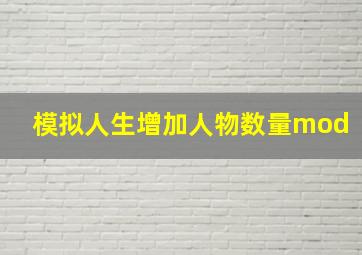 模拟人生增加人物数量mod